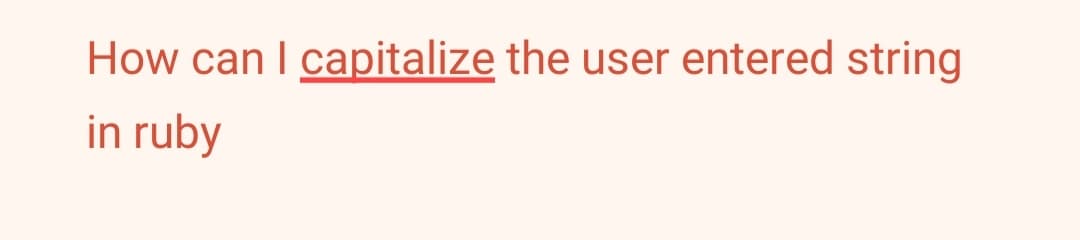 How can I capitalize the user entered string in ruby